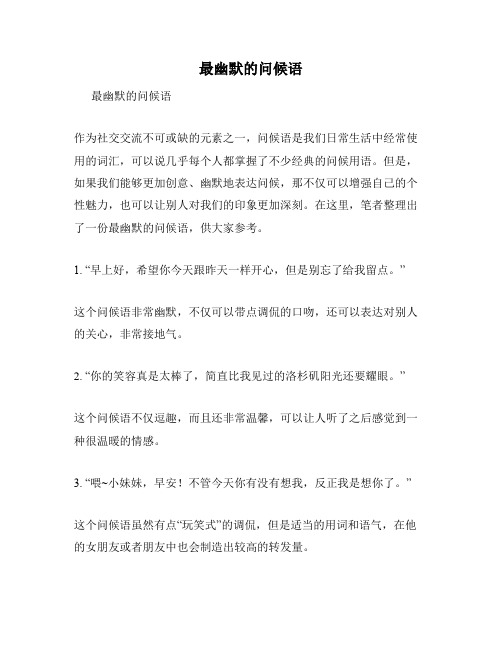 最幽默的问候语

最幽默的问候语

作为社交交流不可或缺的元素之一，问候语是我们日常生活中经常使用的词汇，可以说几乎每个人都掌握了不少经典的问候用语。但是，如果我们能够更加创意、幽默地表达问候，那不仅可以增强自己的个性魅力，也可以让别人对我们的印象更加深刻。在这里，笔者整理出了一份最幽默的问候语，供大家参考。

1. “早上好，希望你今天跟昨天一样开心，但是别忘了给我留点。”

这个问候语非常幽默，不仅可以带点调侃的口吻，还可以表达对别人的关心，非常接地气。

2. “你的笑容真是太棒了，简直比我见过的洛杉矶阳光还要耀眼。”

这个问候语不仅逗趣，而且还非常温馨，可以让人听了之后感觉到一种很温暖的情感。

3. “喂~小妹妹，早安！不管今天你有没有想我，反正我是想你了。”

这个问候语虽然有点“玩笑式”的调侃，但是适当的用词和语气，在他的女朋友或者朋友中也会制造出较高的转发量。